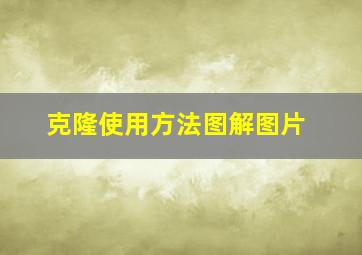 克隆使用方法图解图片